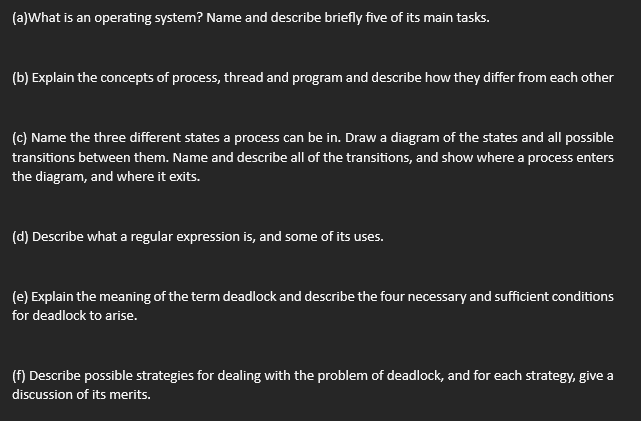 (a)What is an operating system? Name and describe briefly five of its main tasks.

(b) Explain the concepts of process, thread and program and describe how they differ from each other

(c) Name the three different states a process can be in. Draw a diagram of the states and all possible transitions between them. Name and describe all of the transitions, and show where a process enters the diagram, and where it exits.

(d) Describe what a regular expression is, and some of its uses.

(e) Explain the meaning of the term deadlock and describe the four necessary and sufficient conditions for deadlock to arise.

(f) Describe possible strategies for dealing with the problem of deadlock, and for each strategy, give a discussion of its merits.